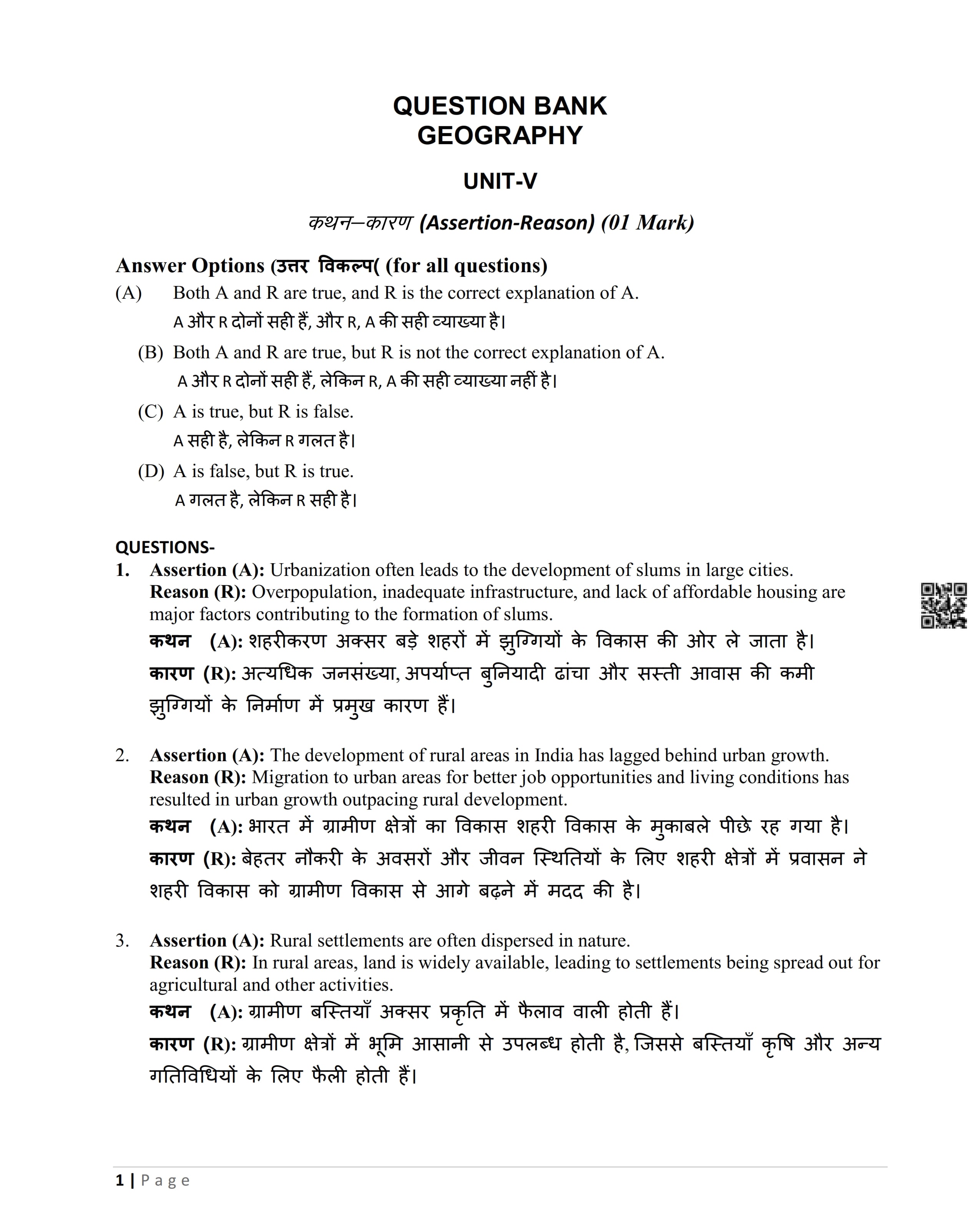 QUESTION BANK
GEOGRAPHY

UNIT-V

कथन–कारण (Assertion-Reason) (01 Mark)

Answer Options (उत्तर विकल्प( (for all questions)
(A) Both A and R are true, and R is the correct explanation of A.
A और R दोनों सही हैं, और R, A की सही व्याख्या है।
(B) Both A and R are true, but R is not the correct explanation of A.
A और R दोनों सही हैं, लेकिन R, A की सही व्याख्या नहीं है।
(C) A is true, but R is false.
A सही है, लेकिन R गलत है।
(D) A is false, but R is true.
A गलत है, लेकिन R सही है।

QUESTIONS-
1. Assertion (A): Urbanization often leads to the development of slums in large cities.
Reason (R): Overpopulation, inadequate infrastructure, and lack of affordable housing are major factors contributing to the formation of slums.
कथन (A): शहरीकरण अक्सर बड़े शहरों में झुग्गियों के विकास की ओर ले जाता है।
कारण (R): अत्यधिक जनसंख्या, अपर्याप्त बुनियादी ढांचा और सस्ती आवास की कमी झुग्गियों के निर्माण में प्रमुख कारण हैं।

2. Assertion (A): The development of rural areas in India has lagged behind urban growth.
Reason (R): Migration to urban areas for better job opportunities and living conditions has resulted in urban growth outpacing rural development.
कथन (A): भारत में ग्रामीण क्षेत्रों का विकास शहरी विकास के मुकाबले पीछे रह गया है।
कारण (R): बेहतर नौकरी के अवसरों और जीवन स्थितियों के लिए शहरी क्षेत्रों में प्रवासन ने शहरी विकास को ग्रामीण विकास से आगे बढ़ने में मदद की है।

3. Assertion (A): Rural settlements are often dispersed in nature.
Reason (R): In rural areas, land is widely available, leading to settlements being spread out for agricultural and other activities.
कथन (A): ग्रामीण बस्तियाँ अक्सर प्रकृति में फैलाव वाली होती हैं।
कारण (R): ग्रामीण क्षेत्रों में भूमि आसानी से उपलब्ध होती है, जिससे बस्तियाँ कृषि और अन्य गतिविधियों के लिए फैली होती हैं।

1 | P a g e